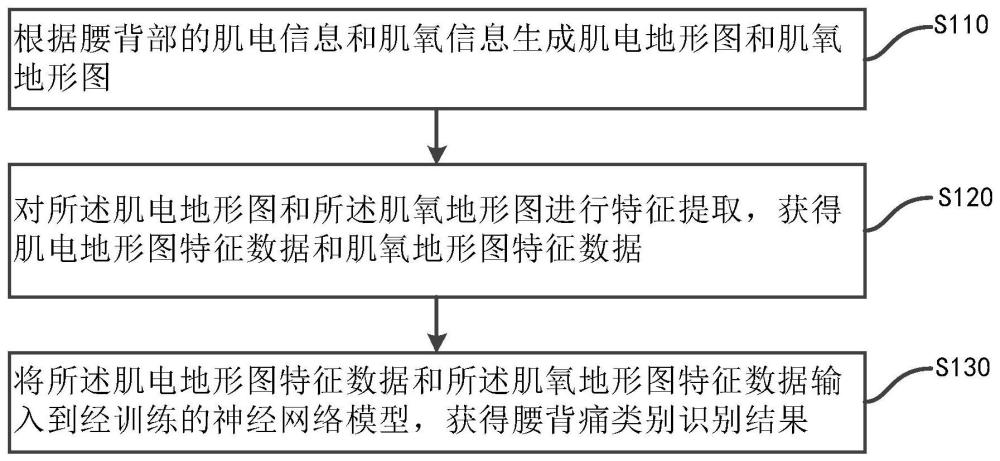 根据腰背部的肌电信息和肌氧信息生成肌电地形图和肌氧地形图

S110

对所述肌电地形图和所述肌氧地形图进行特征提取，获得肌电地形图特征数据和肌氧地形图特征数据

S120

将所述肌电地形图特征数据和所述肌氧地形图特征数据输入到经训练的神经网络模型，获得腰背痛类别识别结果

S130